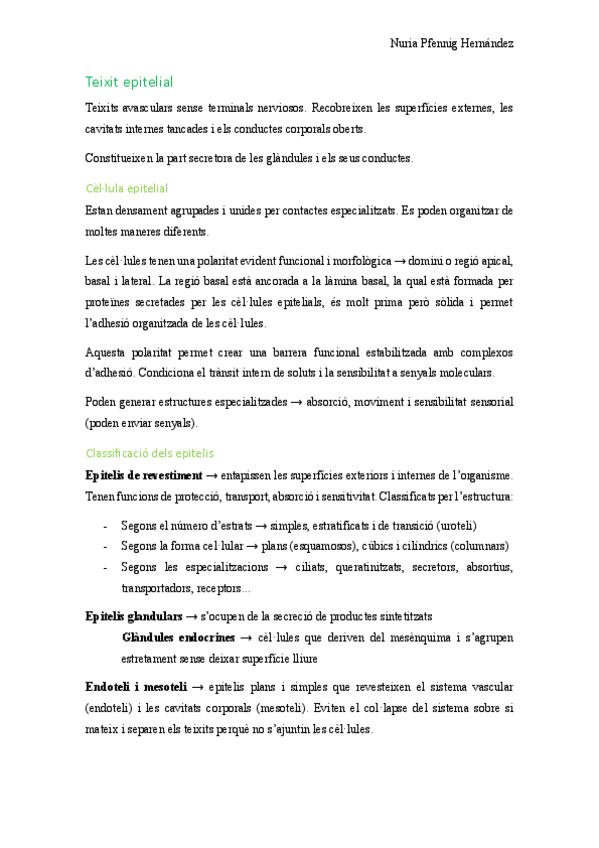 Nuria Pfennig Hernández

Teixit epitelial

Teixits avasculars sense terminals nerviosos. Recobreixen les superfícies externes, les cavitats internes tancades i els conductes corporals oberts.

Constitueixen la part secretora de les glàndules i els seus conductes.

Cèl·lula epitelial

Estan densament agrupades i unides per contactes especialitzats. Es poden organitzar de moltes maneres diferents.

Les cèl·lules tenen una polaritat evident funcional i morfològica → domini o regió apical, basal i lateral. La regió basal està ancorada a la làmina basal, la qual està formada per proteïnes secretades per les cèl·lules epitelials, és molt prima però sòlida i permet l'adhesió organitzada de les cèl·lules.

Aquesta polaritat permet crear una barrera funcional estabilitzada amb complexos d'adhesió. Condiciona el trànsit intern de soluts i la sensibilitat a senyals moleculars.

Poden generar estructures especialitzades → absorció, moviment i sensibilitat sensorial (poden enviar senyals).

Classificació dels epitelis

**Epitelis de revestiment** → entapissen les superfícies exteriors i internes de l'organisme. Tenen funcions de protecció, transport, absorció i sensitivitat. Classificats per l'estructura:

- Segons el número d'estrats → simples, estratificats i de transició (uroteli)
- Segons la forma cel·lular → plans (esquamosos), cúbics i cilíndrics (columnars)
- Segons les especialitzacions → ciliats, queratinitzats, secretors, absortius, transportadors, receptors...

**Epitelis glandulars** → s'ocupen de la secreció de productes sintetitzats

**Glàndules endocrines** → cèl·lules que deriven del mesènquima i s'agrupen estretament sense deixar superfície lliure

**Endoteli i mesoteli** → epitelis plans i simples que revesteixen el sistema vascular (endoteli) i les cavitats corporals (mesoteli). Eviten el col·lapse del sistema sobre si mateix i separen els teixits perquè no s'ajuntin les cèl·lules.